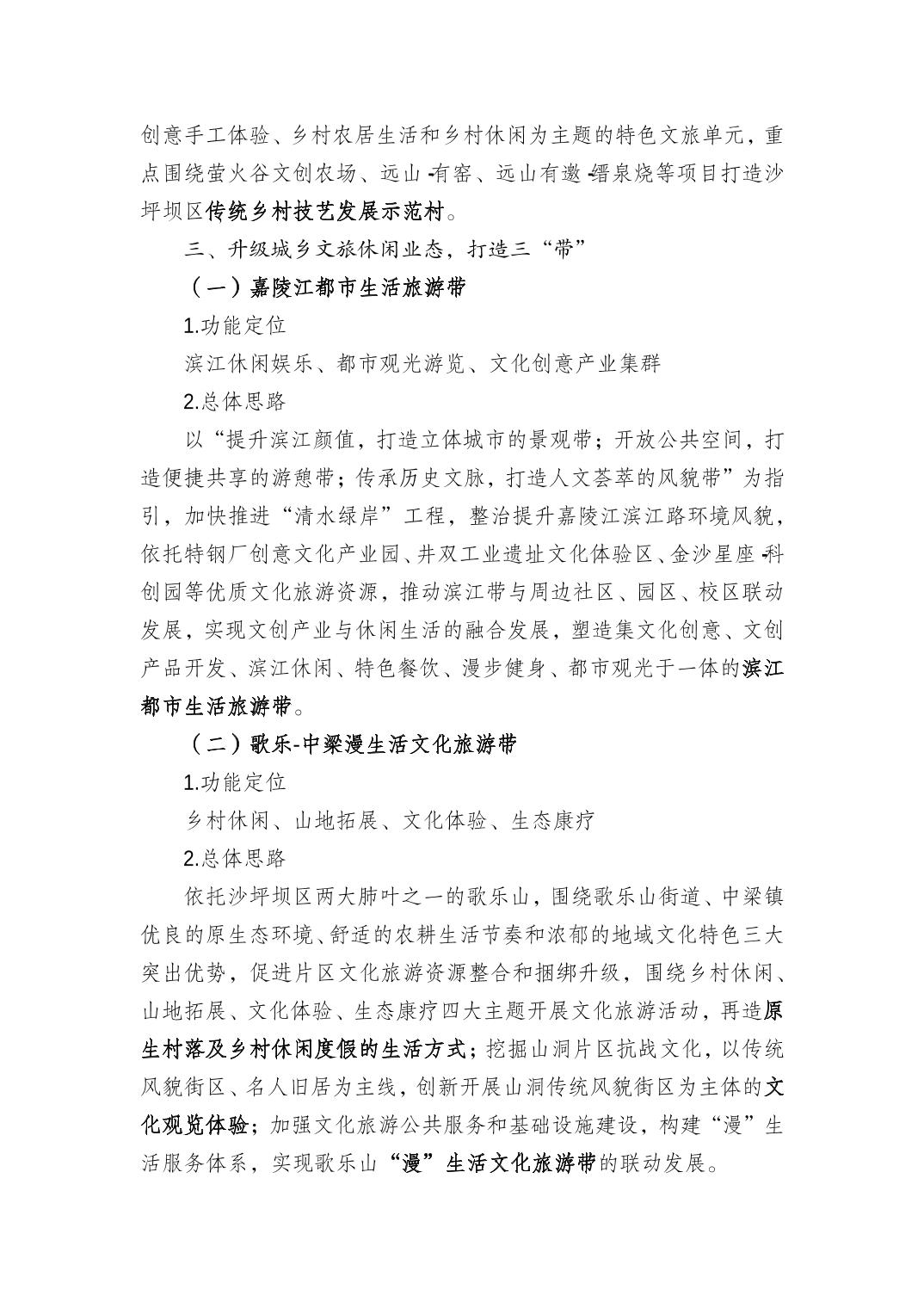 创意手工体验、乡村农居生活和乡村休闲为主题的特色文旅单元，重点围绕萤火谷文创农场、远山-有窑、远山有邀-缙泉烧等项目打造沙坪坝区传统乡村技艺发展示范村。

三、升级城乡文旅休闲业态，打造三“带”

（一）嘉陵江都市生活旅游带

1.功能定位

滨江休闲娱乐、都市观光游览、文化创意产业集群

2.总体思路

以“提升滨江颜值，打造立体城市的景观带；开放公共空间，打造便捷共享的游憩带；传承历史文脉，打造人文荟萃的风貌带”为指引，加快推进“清水绿岸”工程，整治提升嘉陵江滨江路环境风貌，依托特钢厂创意文化产业园、井双工业遗址文化体验区、金沙星座-科创园等优质文化旅游资源，推动滨江带与周边社区、园区、校区联动发展，实现文创产业与休闲生活的融合发展，塑造集文化创意、文创产品开发、滨江休闲、特色餐饮、漫步健身、都市观光于一体的滨江都市生活旅游带。

（二）歌乐-中梁漫生活文化旅游带

1.功能定位

乡村休闲、山地拓展、文化体验、生态康疗

2.总体思路

依托沙坪坝区两大肺叶之一的歌乐山，围绕歌乐山街道、中梁镇优良的原生态环境、舒适的农耕生活节奏和浓郁的地域文化特色三大突出优势，促进片区文化旅游资源整合和捆绑升级，围绕乡村休闲、山地拓展、文化体验、生态康疗四大主题开展文化旅游活动，再造原生村落及乡村休闲度假的生活方式；挖掘山洞片区抗战文化，以传统风貌街区、名人旧居为主线，创新开展山洞传统风貌街区为主体的文化观览体验；加强文化旅游公共服务和基础设施建设，构建“漫”生活服务体系，实现歌乐山“漫”生活文化旅游带的联动发展。